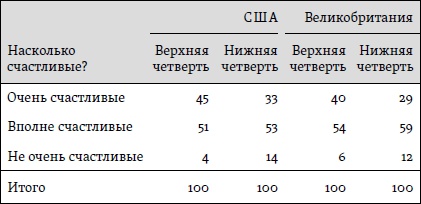 | | США | | Великобритания | |
|---|---|---|---|---|
| Насколько счастливые? | Верхняя четверть | Нижняя четверть | Верхняя четверть | Нижняя четверть |
| Очень счастливые | 45 | 33 | 40 | 29 |
| Вполне счастливые | 51 | 53 | 54 | 59 |
| Не очень счастливые | 4 | 14 | 6 | 12 |
| Итого | 100 | 100 | 100 | 100 |